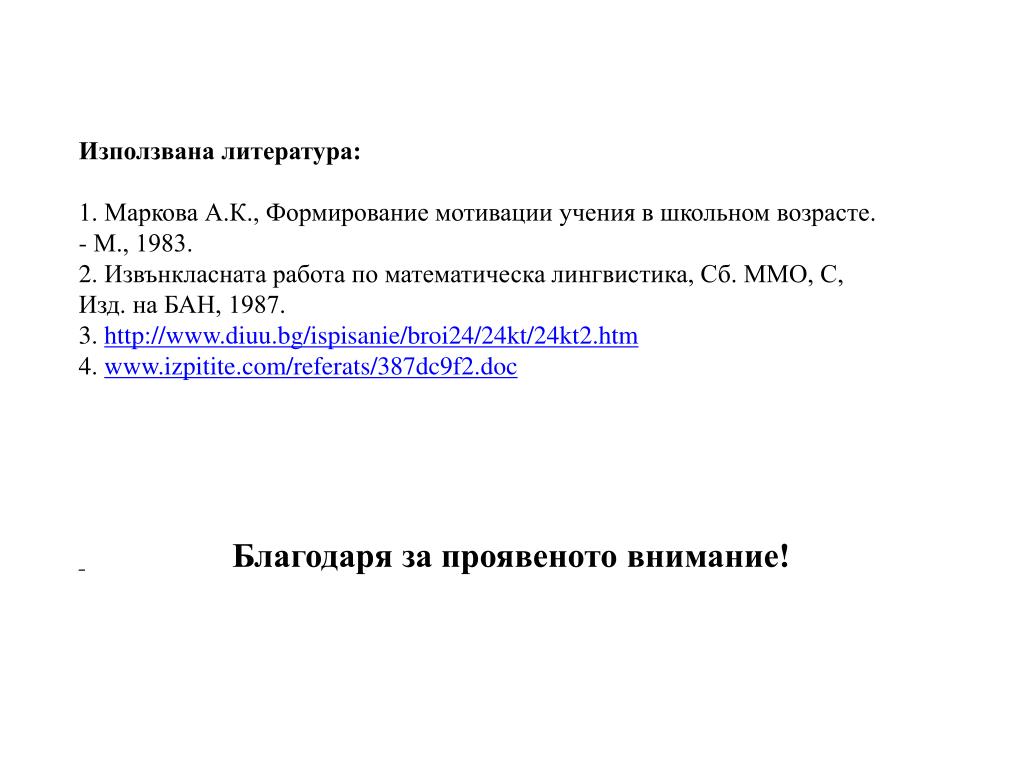 Използвана литература:

1. Маркова А.К., Формирование мотивации учения в школьном возрасте. - М., 1983.
2. Извънкласната работа по математическа лингвистика, Сб. ММО, С, Изд. на БАН, 1987.
3. http://www.diuu.bg/ispisanie/broi24/24kt/24kt2.htm
4. www.izpitite.com/referats/387dc9f2.doc

Благодаря за проявеното внимание!